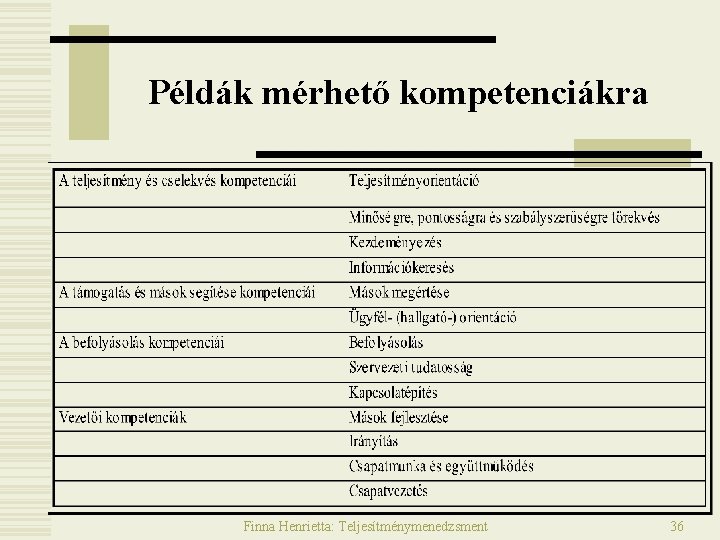 Példák mérhető kompetenciákra

| A teljesítmény és cselekvés kompetenciái | Teljesítményorientáció |
|---|---|
| | Minőségre, pontosságra és szabályszerűségre törekvés |
| | Kezdeményezés |
| | Információkeresés |
| A támogatás és mások segítése kompetenciái | Mások megértése |
| | Ügyfél- (hallgató-) orientáció |
| A befolyásolás kompetenciái | Befolyásolás |
| | Szervezeti tudatosság |
| | Kapcsolatépítés |
| Vezetői kompetenciák | Mások fejlesztése |
| | Irányítás |
| | Csapatmunka és együttműködés |
| | Csapatvezetés |

Finna Henrietta: Teljesítménymenedzsment

36